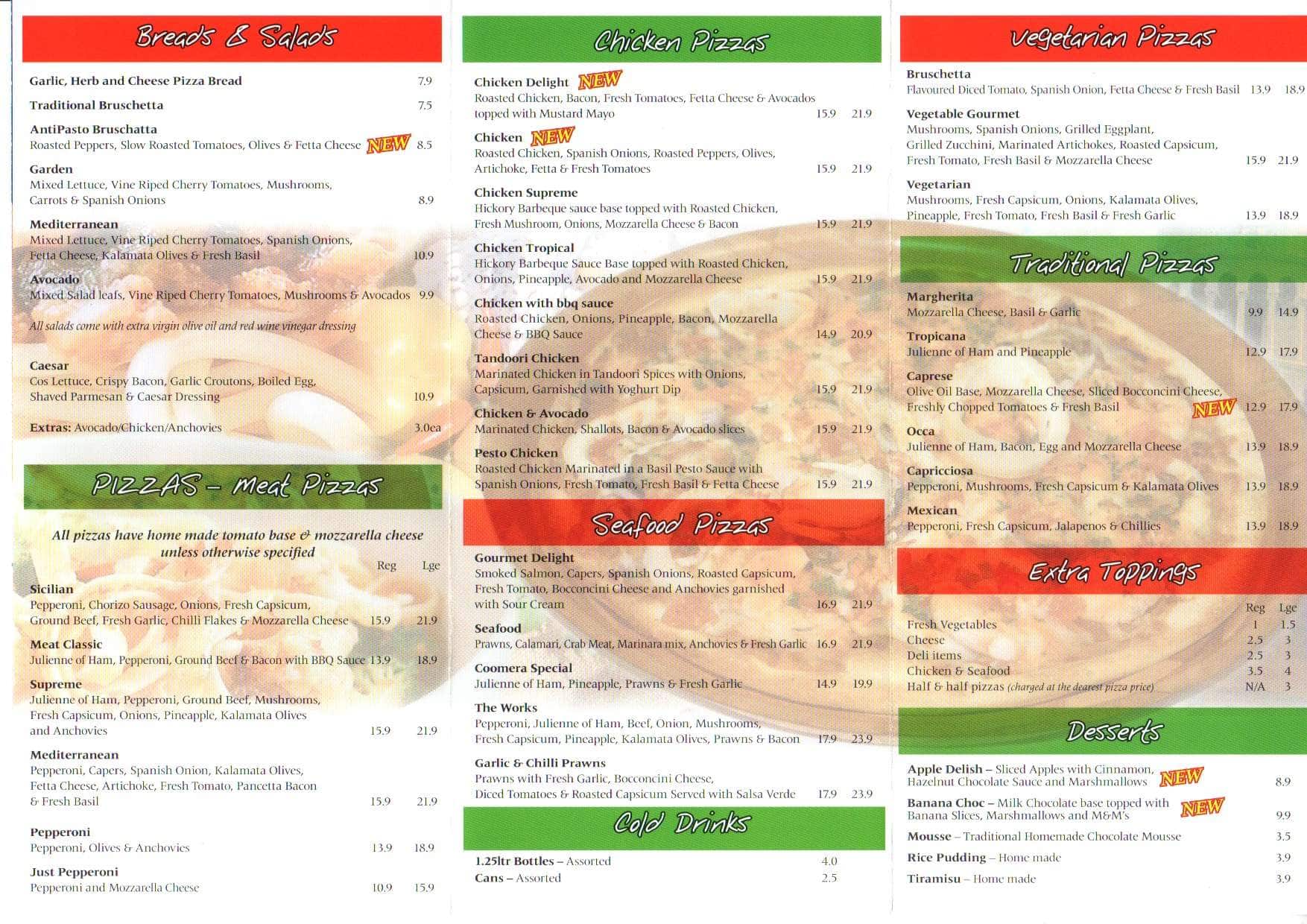 Breads & Salads

Garlic, Herb and Cheese Pizza Bread 7.9

Traditional Bruschetta 7.5

AntiPasto Bruschatta
Roasted Peppers, Slow Roasted Tomatoes, Olives & Fetta Cheese NEW 8.5

Garden
Mixed Lettuce, Vine Riped Cherry Tomatoes, Mushrooms, Carrots & Spanish Onions 8.9

Mediterranean
Mixed Lettuce, Vine Riped Cherry Tomatoes, Spanish Onions, Fetta Cheese, Kalamata Olives & Fresh Basil 10.9

Avocado
Mixed Salad leafs, Vine Riped Cherry Tomatoes, Mushrooms & Avocados 9.9

All salads come with extra virgin olive oil and red wine vinegar dressing

Caesar
Cos Lettuce, Crispy Bacon, Garlic Croutons, Boiled Egg, Shaved Parmesan & Caesar Dressing 10.9

Extras: Avocado/Chicken/Anchovies 3.0ea

PIZZAS – Meat Pizzas

All pizzas have home made tomato base & mozzarella cheese unless otherwise specified

Reg Lge

Sicilian
Pepperoni, Chorizo Sausage, Onions, Fresh Capsicum, Ground Beef, Fresh Garlic, Chilli Flakes & Mozzarella Cheese 15.9 21.9

Meat Classic
Julienne of Ham, Pepperoni, Ground Beef & Bacon with BBQ Sauce 13.9 18.9

Supreme
Julienne of Ham, Pepperoni, Ground Beef, Mushrooms, Fresh Capsicum, Onions, Pineapple, Kalamata Olives and Anchovies 15.9 21.9

Mediterranean
Pepperoni, Capers, Spanish Onion, Kalamata Olives, Fetta Cheese, Artichoke, Fresh Tomato, Pancetta Bacon & Fresh Basil 15.9 21.9

Pepperoni
Pepperoni, Olives & Anchovies 13.9 18.9

Just Pepperoni
Pepperoni and Mozzarella Cheese 10.9 15.9

Chicken Pizzas

Chicken Delight NEW
Roasted Chicken, Bacon, Fresh Tomatoes, Fetta Cheese & Avocados topped with Mustard Mayo 15.9 21.9

Chicken NEW
Roasted Chicken, Spanish Onions, Roasted Peppers, Olives, Artichoke, Fetta & Fresh Tomatoes 15.9 21.9

Chicken Supreme
Hickory Barbeque sauce base topped with Roasted Chicken, Fresh Mushroom, Onions, Mozzarella Cheese & Bacon 15.9 21.9

Chicken Tropical
Hickory Barbeque Sauce Base topped with Roasted Chicken, Onions, Pineapple, Avocado and Mozzarella Cheese 15.9 21.9

Chicken with bbq sauce
Roasted Chicken, Onions, Pineapple, Bacon, Mozzarella Cheese & BBQ Sauce 14.9 20.9

Tandoori Chicken
Marinated Chicken in Tandoori Spices with Onions, Capsicum, Garnished with Yoghurt Dip 15.9 21.9

Chicken & Avocado
Marinated Chicken, Shallots, Bacon & Avocado slices 15.9 21.9

Pesto Chicken
Roasted Chicken Marinated in a Basil Pesto Sauce with Spanish Onions, Fresh Tomato, Fresh Basil & Fetta Cheese 15.9 21.9

Seafood Pizzas

Gourmet Delight
Smoked Salmon, Capers, Spanish Onions, Roasted Capsicum, Fresh Tomato, Bocconcini Cheese and Anchovies garnished with Sour Cream 16.9 21.9

Seafood
Prawns, Calamari, Crab Meat, Marinara mix, Anchovies & Fresh Garlic 16.9 21.9

Coomera Special
Julienne of Ham, Pineapple, Prawns & Fresh Garlic 14.9 19.9

The Works
Pepperoni, Julienne of Ham, Beef, Onion, Mushrooms, Fresh Capsicum, Pineapple, Kalamata Olives, Prawns & Bacon 17.9 23.9

Garlic & Chilli Prawns
Prawns with Fresh Garlic, Bocconcini Cheese, Diced Tomatoes & Roasted Capsicum Served with Salsa Verde 17.9 23.9

Cold Drinks

1.25ltr Bottles – Assorted 4.0
Cans – Assorted 2.5

Vegetarian Pizzas

Bruschetta
Flavoured Diced Tomato, Spanish Onion, Fetta Cheese & Fresh Basil 13.9 18.9

Vegetable Gourmet
Mushrooms, Spanish Onions, Grilled Eggplant, Grilled Zucchini, Marinated Artichokes, Roasted Capsicum, Fresh Tomato, Fresh Basil & Mozzarella Cheese 15.9 21.9

Vegetarian
Mushrooms, Fresh Capsicum, Onions, Kalamata Olives, Pineapple, Fresh Tomato, Fresh Basil & Fresh Garlic 13.9 18.9

Traditional Pizzas

Margherita
Mozzarella Cheese, Basil & Garlic 9.9 14.9

Tropicana
Julienne of Ham and Pineapple 12.9 17.9

Caprese
Olive Oil Base, Mozzarella Cheese, Sliced Bocconcini Cheese, Freshly Chopped Tomatoes & Fresh Basil NEW 12.9 17.9

Occa
Julienne of Ham, Bacon, Egg and Mozzarella Cheese 13.9 18.9

Capricciosa
Pepperoni, Mushrooms, Fresh Capsicum & Kalamata Olives 13.9 18.9

Mexican
Pepperoni, Fresh Capsicum, Jalapenos & Chillies 13.9 18.9

Extra Toppings

| | Reg | Lge |
|---|---|---|
| Fresh Vegetables | 1 | 1.5 |
| Cheese | 2.5 | 3 |
| Deli items | 2.5 | 3 |
| Chicken & Seafood | 3.5 | 4 |
| Half & half pizzas (charged at the dearest pizza price) | N/A | 3 |

Desserts

Apple Delish – Sliced Apples with Cinnamon, Hazelnut Chocolate Sauce and Marshmallows NEW 8.9

Banana Choc – Milk Chocolate base topped with Banana Slices, Marshmallows and M&M's NEW 9.9

Mousse – Traditional Homemade Chocolate Mousse 3.5

Rice Pudding – Home made 3.9

Tiramisu – Home made 3.9